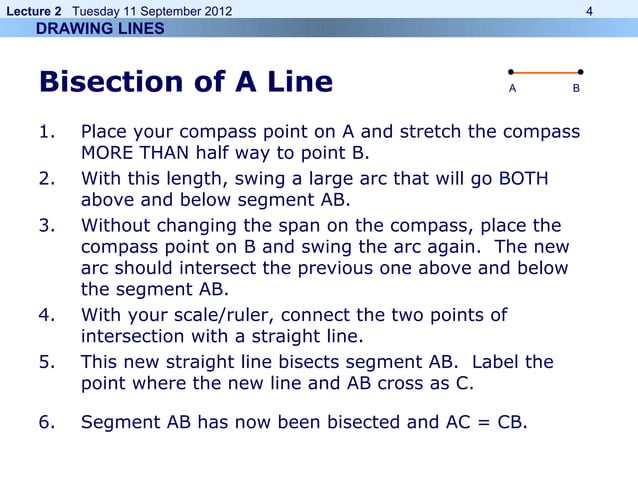 Lecture 2 Tuesday 11 September 2012 4

DRAWING LINES

Bisection of A Line

A B

1. Place your compass point on A and stretch the compass MORE THAN half way to point B.
2. With this length, swing a large arc that will go BOTH above and below segment AB.
3. Without changing the span on the compass, place the compass point on B and swing the arc again. The new arc should intersect the previous one above and below the segment AB.
4. With your scale/ruler, connect the two points of intersection with a straight line.
5. This new straight line bisects segment AB. Label the point where the new line and AB cross as C.

6. Segment AB has now been bisected and AC = CB.